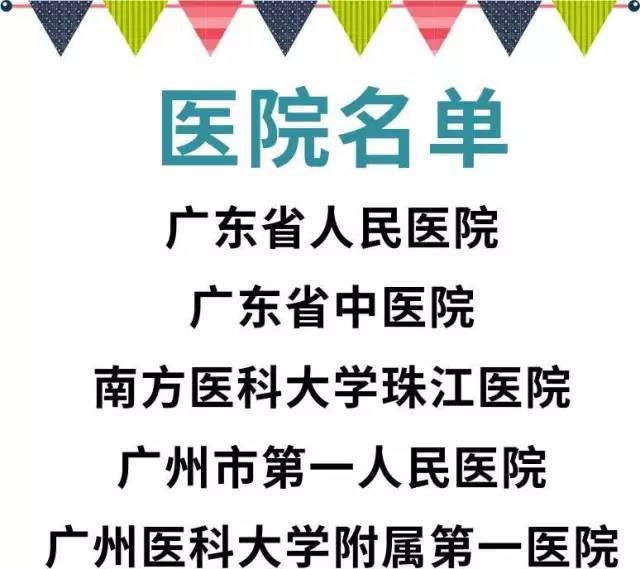 医院名单

广东省人民医院

广东省中医院

南方医科大学珠江医院

广州市第一人民医院

广州医科大学附属第一医院